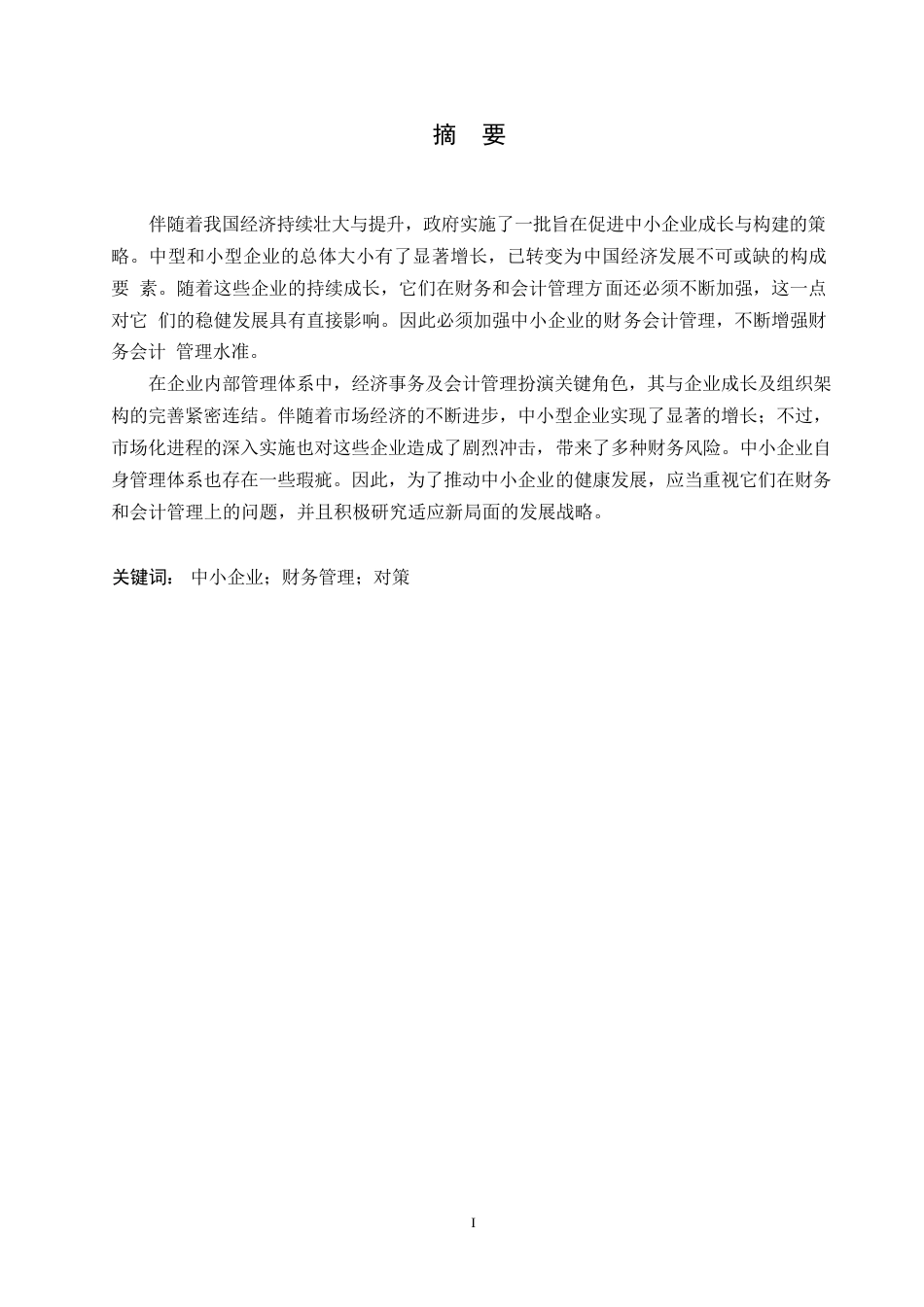 摘 要

伴随着我国经济持续壮大与提升，政府实施了一批旨在促进中小企业成长与构建的策略。中型和小型企业的总体大小有了显著增长，已转变为中国经济发展不可或缺的构成要 素。随着这些企业的持续成长，它们在财务和会计管理方面还必须不断加强，这一点对它 们的稳健发展具有直接影响。因此必须加强中小企业的财务会计管理，不断增强财务会计 管理水准。

在企业内部管理体系中，经济事务及会计管理扮演关键角色，其与企业成长及组织架构的完善紧密连结。伴随着市场经济的不断进步，中小型企业实现了显著的增长；不过，市场化进程的深入实施也对这些企业造成了剧烈冲击，带来了多种财务风险。中小企业自身管理体系也存在一些瑕疵。因此，为了推动中小企业的健康发展，应当重视它们在财务和会计管理上的问题，并且积极研究适应新局面的发展战略。

关键词： 中小企业；财务管理；对策

I